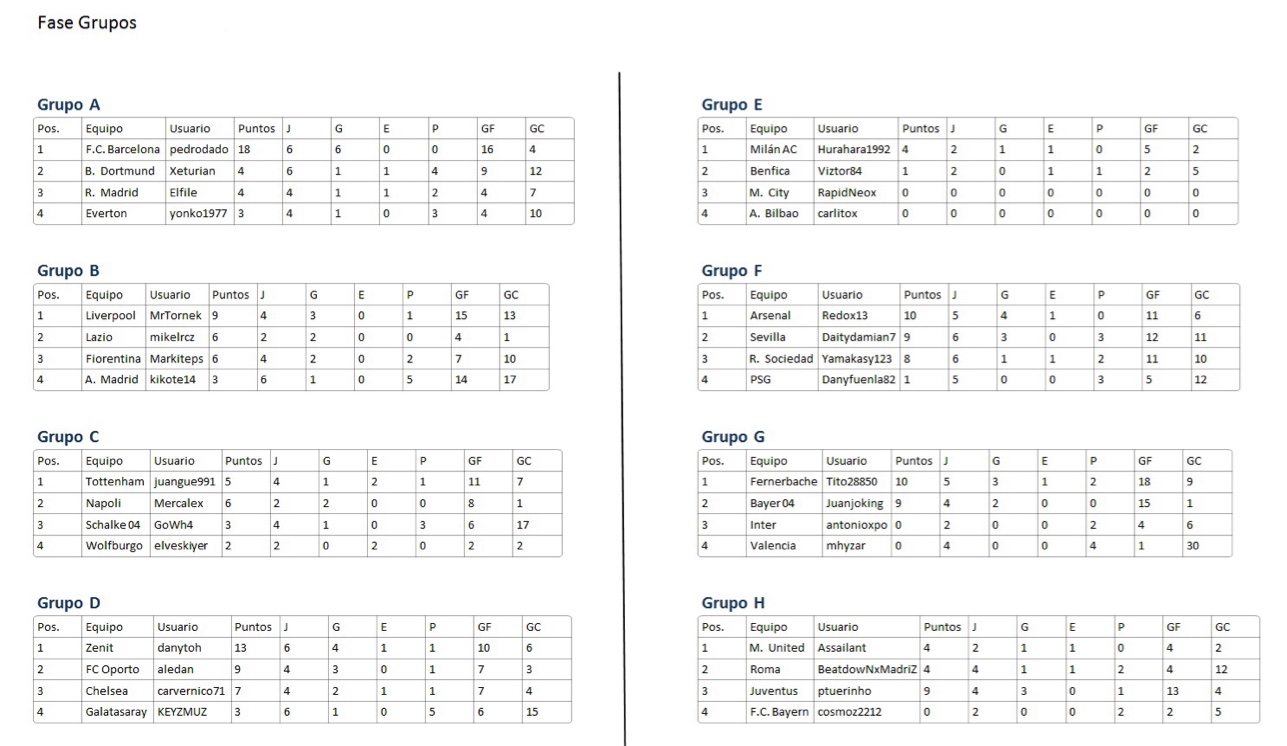 Fase Grupos

Grupo A

| Pos. | Equipo | Usuario | Puntos | J | G | E | P | GF | GC |
|---|---|---|---|---|---|---|---|---|---|
| 1 | F.C. Barcelona | pedrodado | 18 | 6 | 6 | 0 | 0 | 16 | 4 |
| 2 | B. Dortmund | Xeturian | 4 | 6 | 1 | 1 | 4 | 9 | 12 |
| 3 | R. Madrid | Elfile | 4 | 4 | 1 | 1 | 2 | 4 | 7 |
| 4 | Everton | yonko1977 | 3 | 4 | 1 | 0 | 3 | 4 | 10 |

Grupo B

| Pos. | Equipo | Usuario | Puntos | J | G | E | P | GF | GC |
|---|---|---|---|---|---|---|---|---|---|
| 1 | Liverpool | MrTornek | 9 | 4 | 3 | 0 | 1 | 15 | 13 |
| 2 | Lazio | mikelrcz | 6 | 2 | 2 | 0 | 0 | 4 | 1 |
| 3 | Fiorentina | Markiteps | 6 | 4 | 2 | 0 | 2 | 7 | 10 |
| 4 | A. Madrid | kikote14 | 3 | 6 | 1 | 0 | 5 | 14 | 17 |

Grupo C

| Pos. | Equipo | Usuario | Puntos | J | G | E | P | GF | GC |
|---|---|---|---|---|---|---|---|---|---|
| 1 | Tottenham | juangue991 | 5 | 4 | 1 | 2 | 1 | 11 | 7 |
| 2 | Napoli | Mercalex | 6 | 2 | 2 | 0 | 0 | 8 | 1 |
| 3 | Schalke 04 | GoWh4 | 3 | 4 | 1 | 0 | 3 | 6 | 17 |
| 4 | Wolfburgo | elveskiyer | 2 | 2 | 0 | 2 | 0 | 2 | 2 |

Grupo D

| Pos. | Equipo | Usuario | Puntos | J | G | E | P | GF | GC |
|---|---|---|---|---|---|---|---|---|---|
| 1 | Zenit | danytoh | 13 | 6 | 4 | 1 | 1 | 10 | 6 |
| 2 | FC Oporto | aledan | 9 | 4 | 3 | 0 | 1 | 7 | 3 |
| 3 | Chelsea | carvernico71 | 7 | 4 | 2 | 1 | 1 | 7 | 4 |
| 4 | Galatasaray | KEYZMUZ | 3 | 6 | 1 | 0 | 5 | 6 | 15 |

Grupo E

| Pos. | Equipo | Usuario | Puntos | J | G | E | P | GF | GC |
|---|---|---|---|---|---|---|---|---|---|
| 1 | Milán AC | Hurahara1992 | 4 | 2 | 1 | 1 | 0 | 5 | 2 |
| 2 | Benfica | Viztor84 | 1 | 2 | 0 | 1 | 1 | 2 | 5 |
| 3 | M. City | RapidNeox | 0 | 0 | 0 | 0 | 0 | 0 | 0 |
| 4 | A. Bilbao | carlitox | 0 | 0 | 0 | 0 | 0 | 0 | 0 |

Grupo F

| Pos. | Equipo | Usuario | Puntos | J | G | E | P | GF | GC |
|---|---|---|---|---|---|---|---|---|---|
| 1 | Arsenal | Redox13 | 10 | 5 | 4 | 1 | 0 | 11 | 6 |
| 2 | Sevilla | Daitydamian7 | 9 | 6 | 3 | 0 | 3 | 12 | 11 |
| 3 | R. Sociedad | Yamakasy123 | 8 | 6 | 1 | 1 | 2 | 11 | 10 |
| 4 | PSG | Danyfuenla82 | 1 | 5 | 0 | 0 | 3 | 5 | 12 |

Grupo G

| Pos. | Equipo | Usuario | Puntos | J | G | E | P | GF | GC |
|---|---|---|---|---|---|---|---|---|---|
| 1 | Fernerbache | Tito28850 | 10 | 5 | 3 | 1 | 2 | 18 | 9 |
| 2 | Bayer 04 | Juanjoking | 9 | 4 | 2 | 0 | 0 | 15 | 1 |
| 3 | Inter | antonioxpo | 0 | 2 | 0 | 0 | 2 | 4 | 6 |
| 4 | Valencia | mhyzar | 0 | 4 | 0 | 0 | 4 | 1 | 30 |

Grupo H

| Pos. | Equipo | Usuario | Puntos | J | G | E | P | GF | GC |
|---|---|---|---|---|---|---|---|---|---|
| 1 | M. United | Assailant | 4 | 2 | 1 | 1 | 0 | 4 | 2 |
| 2 | Roma | BeatdowNxMadriZ | 4 | 4 | 1 | 1 | 2 | 4 | 12 |
| 3 | Juventus | ptuerinho | 9 | 4 | 3 | 0 | 1 | 13 | 4 |
| 4 | F.C. Bayern | cosmoz2212 | 0 | 2 | 0 | 0 | 2 | 2 | 5 |